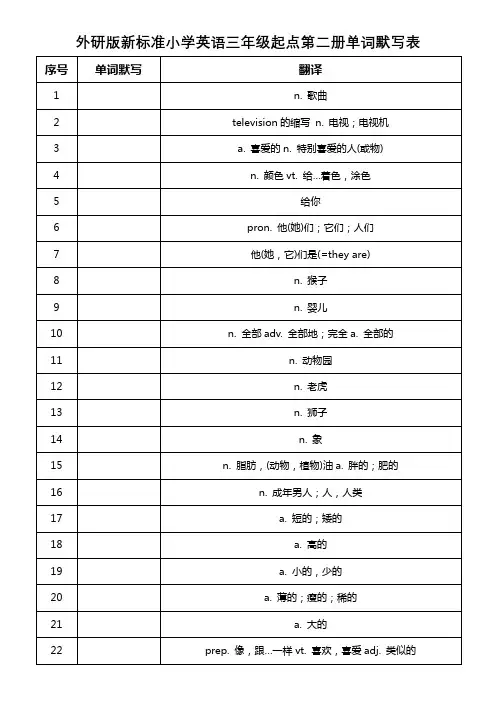 外研版新标准小学英语三年级起点第二册单词默写表

| 序号 | 单词默写 | 翻译 |
|---|---|---|
| 1 | | n. 歌曲 |
| 2 | | television 的缩写 n. 电视；电视机 |
| 3 | | a. 喜爱的 n. 特别喜爱的人(或物) |
| 4 | | n. 颜色 vt. 给...着色，涂色 |
| 5 | | 给你 |
| 6 | | pron. 他(她)们；它们；人们 |
| 7 | | 他(她，它)们是(=they are) |
| 8 | | n. 猴子 |
| 9 | | n. 婴儿 |
| 10 | | n. 全部 adv. 全部地；完全 a. 全部的 |
| 11 | | n. 动物园 |
| 12 | | n. 老虎 |
| 13 | | n. 狮子 |
| 14 | | n. 象 |
| 15 | | n. 脂肪，(动物，植物)油 a. 胖的；肥的 |
| 16 | | n. 成年男人；人，人类 |
| 17 | | a. 短的；矮的 |
| 18 | | a. 高的 |
| 19 | | a. 小的，少的 |
| 20 | | a. 薄的；瘦的；稀的 |
| 21 | | a. 大的 |
| 22 | | prep. 像，跟...一样 vt. 喜欢，喜爱 adj. 类似的 |